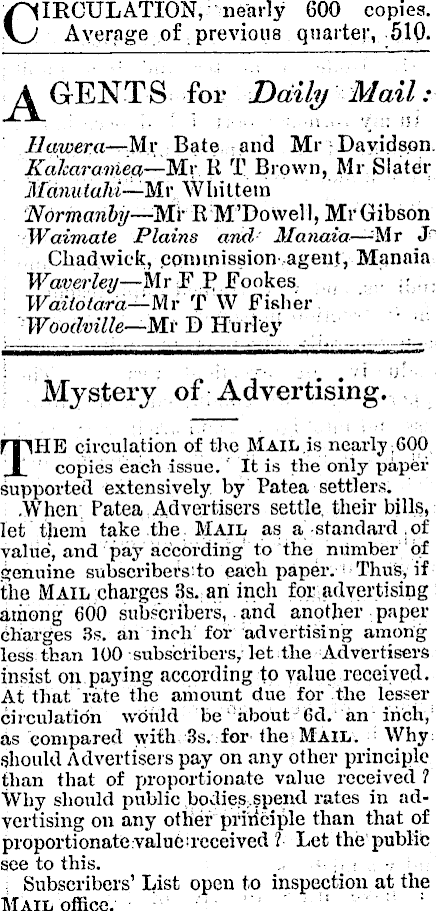 CIRCULATION, nearly 600 copies. Average of previous quarter, 510.

AGENTS for Daily Mail:

Hawera—Mr Bate and Mr Davidson
Kakaramea—Mr R T Brown, Mr Slater
Manutahi—Mr Whittem
Normanby—Mr R M'Dowell, Mr Gibson
Waimate Plains and Manaia—Mr J Chadwick, commission agent, Manaia
Waverley—Mr F P Fookes
Waitotara—Mr T W Fisher
Woodville—Mr D Hurley

Mystery of Advertising.

THE circulation of the MAIL is nearly 600 copies each issue. It is the only paper supported extensively by Patea settlers.

When Patea Advertisers settle their bills, let them take the MAIL as a standard of value, and pay according to the number of genuine subscribers to each paper. Thus, if the MAIL charges 3s. an inch for advertising among 600 subscribers, and another paper charges 3s. an inch for advertising among less than 100 subscribers, let the Advertisers insist on paying according to value received. At that rate the amount due for the lesser circulation would be about 6d. an inch, as compared with 3s. for the MAIL. Why should Advertisers pay on any other principle than that of proportionate value received? Why should public bodies spend rates in advertising on any other principle than that of proportionate value received? Let the public see to this.

Subscribers' List open to inspection at the MAIL office.